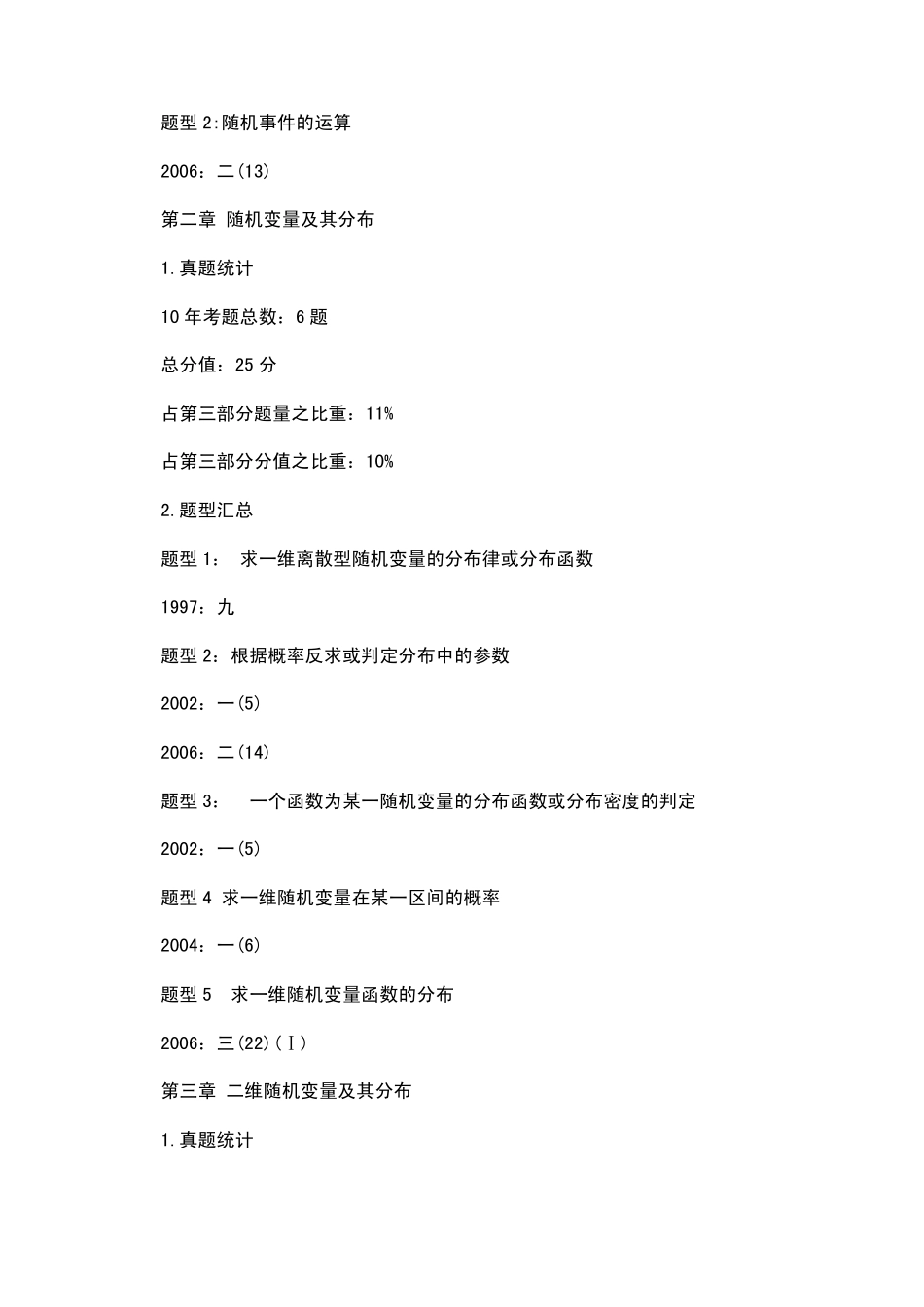 题型 2:随机事件的运算

2006：二(13)

第二章 随机变量及其分布

1.真题统计

10 年考题总数：6 题

总分值：25 分

占第三部分题量之比重：11%

占第三部分分值之比重：10%

2.题型汇总

题型 1： 求一维离散型随机变量的分布律或分布函数

1997：九

题型 2：根据概率反求或判定分布中的参数

2002：一(5)

2006：二(14)

题型 3： 一个函数为某一随机变量的分布函数或分布密度的判定

2002：一(5)

题型 4 求一维随机变量在某一区间的概率

2004：一(6)

题型 5 求一维随机变量函数的分布

2006：三(22)(Ⅰ)

第三章 二维随机变量及其分布

1.真题统计